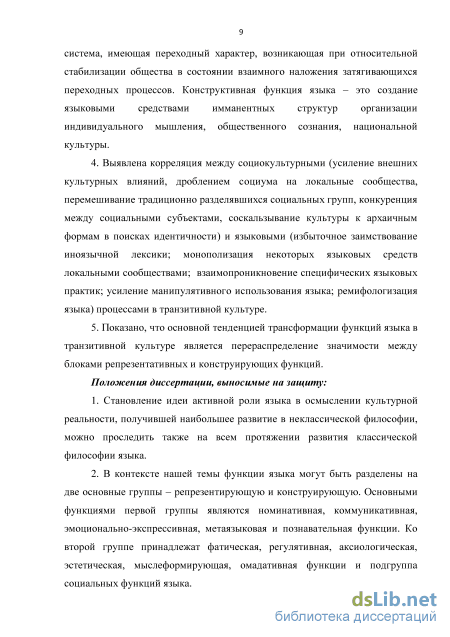 9

система, имеющая переходный характер, возникающая при относительной стабилизации общества в состоянии взаимного наложения затягивающихся переходных процессов. Конструктивная функция языка – это создание языковыми средствами имманентных структур организации индивидуального мышления, общественного сознания, национальной культуры.

4. Выявлена корреляция между социокультурными (усиление внешних культурных влияний, дроблением социума на локальные сообщества, перемешивание традиционно разделявшихся социальных групп, конкуренция между социальными субъектами, соскальзывание культуры к архаичным формам в поисках идентичности) и языковыми (избыточное заимствование иноязычной лексики; монополизация некоторых языковых средств локальными сообществами; взаимопроникновение специфических языковых практик; усиление манипулятивного использования языка; ремифологизация языка) процессами в транзитивной культуре.

5. Показано, что основной тенденцией трансформации функций языка в транзитивной культуре является перераспределение значимости между блоками репрезентативных и конструирующих функций.

Положения диссертации, выносимые на защиту:

1. Становление идеи активной роли языка в осмыслении культурной реальности, получившей наибольшее развитие в неклассической философии, можно проследить также на всем протяжении развития классической философии языка.

2. В контексте нашей темы функции языка могут быть разделены на две основные группы – репрезентирующую и конструирующую. Основными функциями первой группы являются номинативная, коммуникативная, эмоционально-экспрессивная, метаязыковая и познавательная функции. Ко второй группе принадлежат фатическая, регулятивная, аксиологическая, эстетическая, мыслеформирующая, омадативная функции и подгруппа социальных функций языка.

dsLib.net
библиотека диссертаций